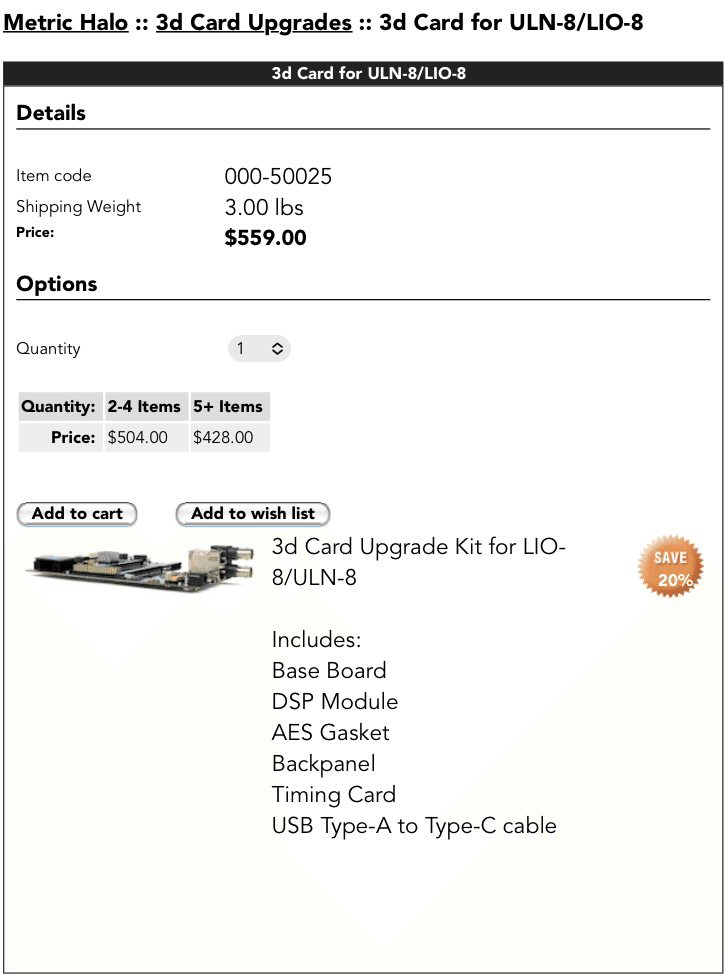 Metric Halo :: 3d Card Upgrades :: 3d Card for ULN-8/LIO-8

3d Card for ULN-8/LIO-8

Details

Item code 000-50025
Shipping Weight 3.00 lbs
Price: $559.00

Options

Quantity 1

| Quantity: | 2-4 Items | 5+ Items |
|---|---|---|
| Price: | $504.00 | $428.00 |

Add to cart
Add to wish list

3d Card Upgrade Kit for LIO-8/ULN-8

SAVE 20%

Includes:
Base Board
DSP Module
AES Gasket
Backpanel
Timing Card
USB Type-A to Type-C cable